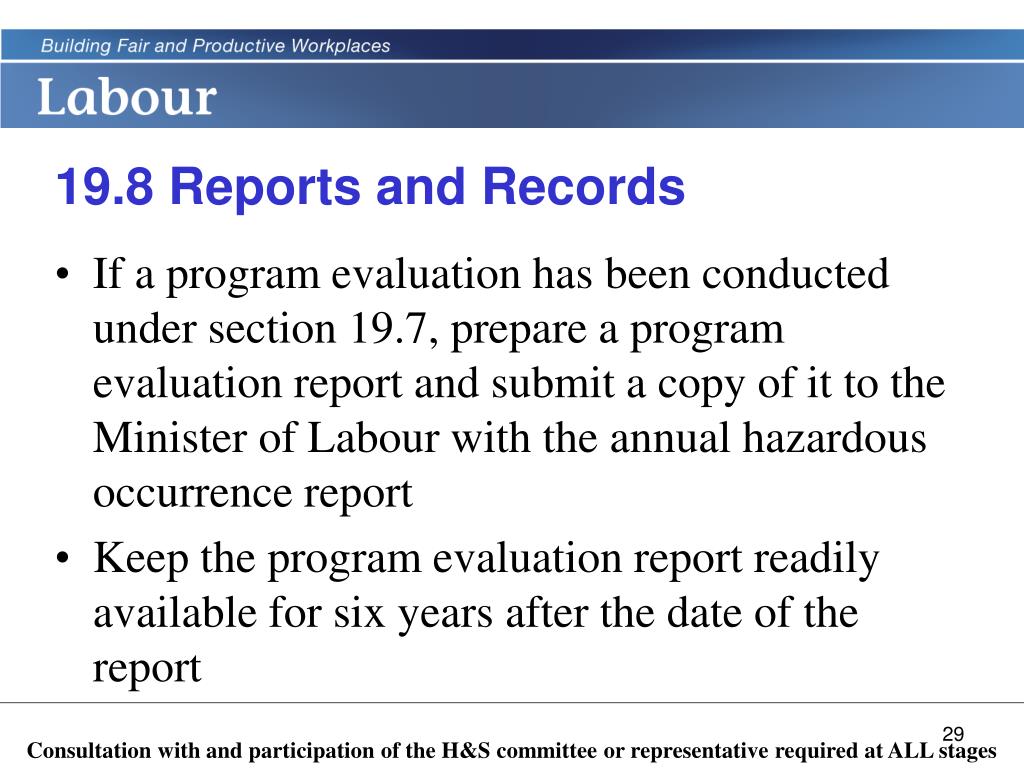 Building Fair and Productive Workplaces

Labour

19.8 Reports and Records

• If a program evaluation has been conducted under section 19.7, prepare a program evaluation report and submit a copy of it to the Minister of Labour with the annual hazardous occurrence report

• Keep the program evaluation report readily available for six years after the date of the report

29

Consultation with and participation of the H&S committee or representative required at ALL stages